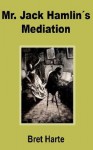 Mr. Jack Hamlin´s Mediation

Bret Harte